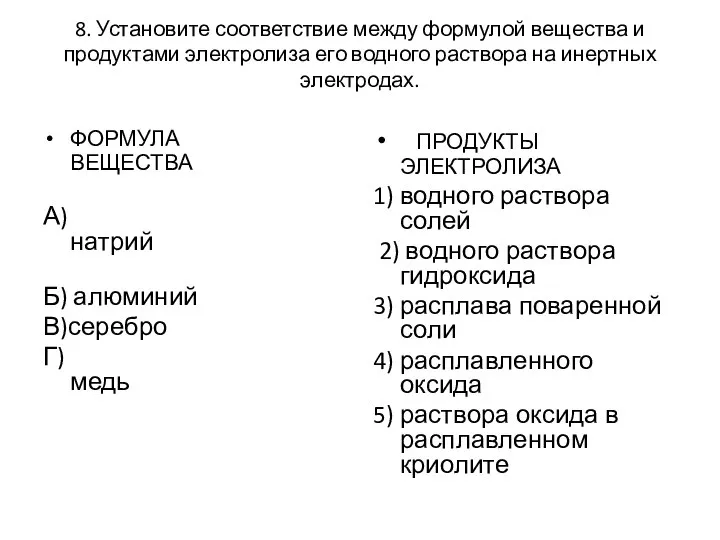 8. Установите соответствие между формулой вещества и продуктами электролиза его водного раствора на инертных электродах.

• ФОРМУЛА ВЕЩЕСТВА

А) натрий

Б) алюминий
В)серебро
Г) медь

• ПРОДУКТЫ ЭЛЕКТРОЛИЗА
1) водного раствора солей
2) водного раствора гидроксида
3) расплава поваренной соли
4) расплавленного оксида
5) раствора оксида в расплавленном криолите